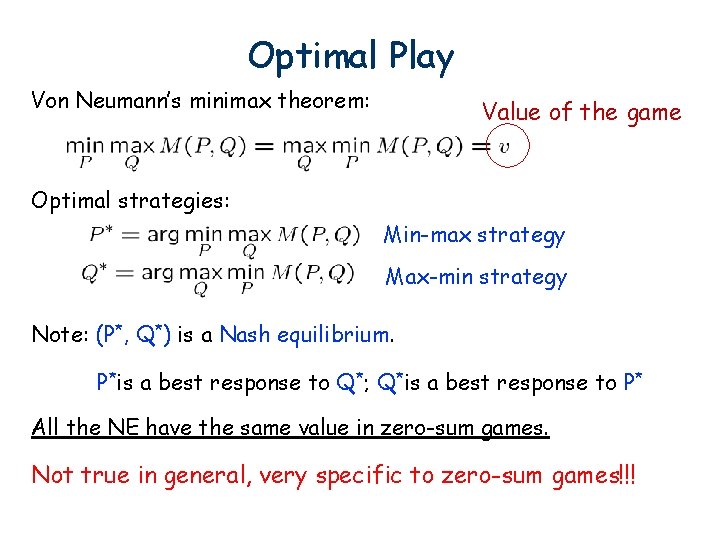 Optimal Play

Von Neumann's minimax theorem:

Value of the game

$\min_P \max_Q M(P,Q) = \max_Q \min_P M(P,Q) = v$

Optimal strategies:

$P^* = \arg\min_P \max_Q M(P,Q)$ Min-max strategy

$Q^* = \arg\max_Q \min_P M(P,Q)$ Max-min strategy

Note: (P*, Q*) is a Nash equilibrium.

P*is a best response to Q*; Q*is a best response to P*

All the NE have the same value in zero-sum games.

Not true in general, very specific to zero-sum games!!!